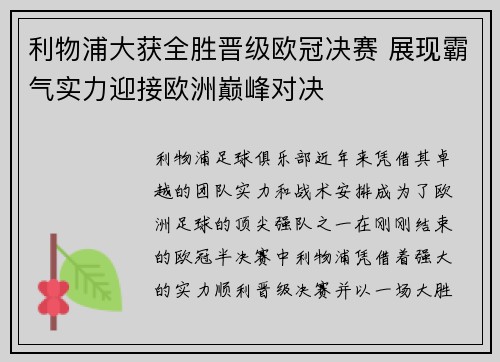 利物浦大获全胜晋级欧冠决赛 展现霸气实力迎接欧洲巅峰对决

利物浦足球俱乐部近年来凭借其卓越的团队实力和战术安排成为了欧洲足球的顶尖强队之一在刚刚结束的欧冠半决赛中利物浦凭借着强大的实力顺利晋级决赛并以一场大胜